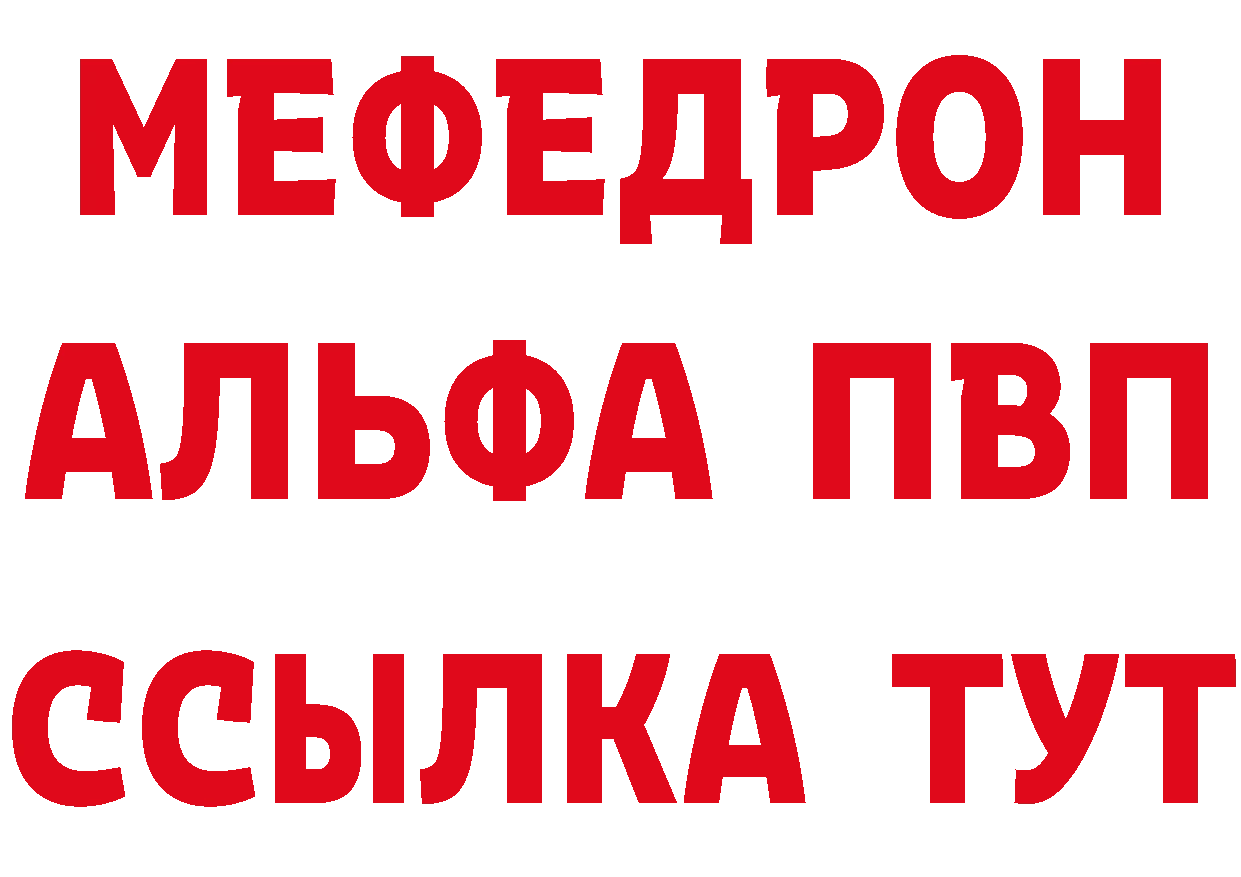 МЕФЕДРОН
АЛЬФА ПВП
ССЫЛКА ТУТ